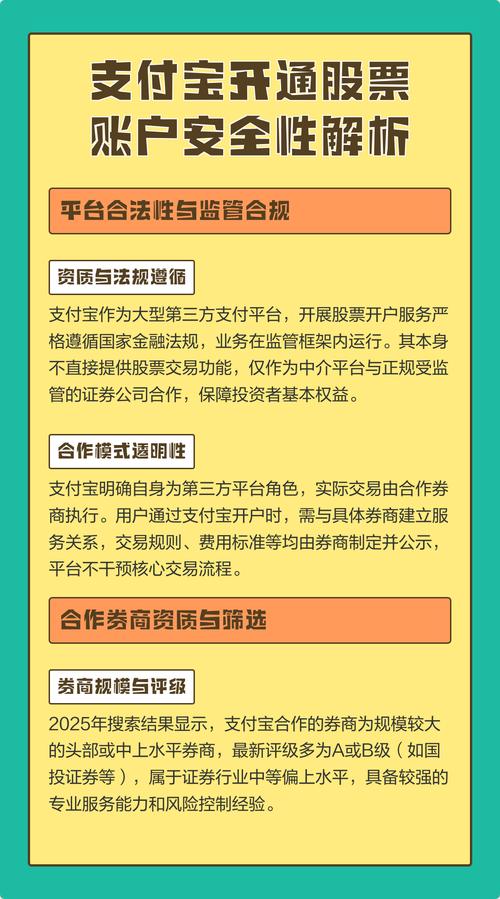 支付宝开通股票账户安全性解析

平台合法性与监管合规

资质与法规遵循

支付宝作为大型第三方支付平台，开展股票开户服务严格遵循国家金融法规，业务在监管框架内运行。其本身不直接提供股票交易功能，仅作为中介平台与正规受监管的证券公司合作，保障投资者基本权益。

合作模式透明性

支付宝明确自身为第三方平台角色，实际交易由合作券商执行。用户通过支付宝开户时，需与具体券商建立服务关系，交易规则、费用标准等均由券商制定并公示，平台不干预核心交易流程。

合作券商资质与筛选

券商规模与评级

2025年搜索结果显示，支付宝合作的券商为规模较大的头部或中上水平券商，最新评级多为A或B级（如国投证券等），属于证券行业中等偏上水平，具备较强的专业服务能力和风险控制经验。